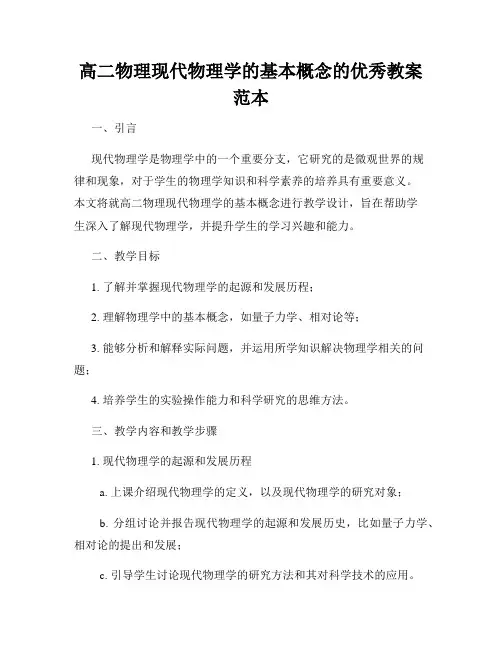 高二物理现代物理学的基本概念的优秀教案范本

一、引言

现代物理学是物理学中的一个重要分支，它研究的是微观世界的规律和现象，对于学生的物理学知识和科学素养的培养具有重要意义。本文将就高二物理现代物理学的基本概念进行教学设计，旨在帮助学生深入了解现代物理学，并提升学生的学习兴趣和能力。

二、教学目标

1. 了解并掌握现代物理学的起源和发展历程；

2. 理解物理学中的基本概念，如量子力学、相对论等；

3. 能够分析和解释实际问题，并运用所学知识解决物理学相关的问题；

4. 培养学生的实验操作能力和科学研究的思维方法。

三、教学内容和教学步骤

1. 现代物理学的起源和发展历程

a. 上课介绍现代物理学的定义，以及现代物理学的研究对象；

b. 分组讨论并报告现代物理学的起源和发展历史，比如量子力学、相对论的提出和发展；

c. 引导学生讨论现代物理学的研究方法和其对科学技术的应用。